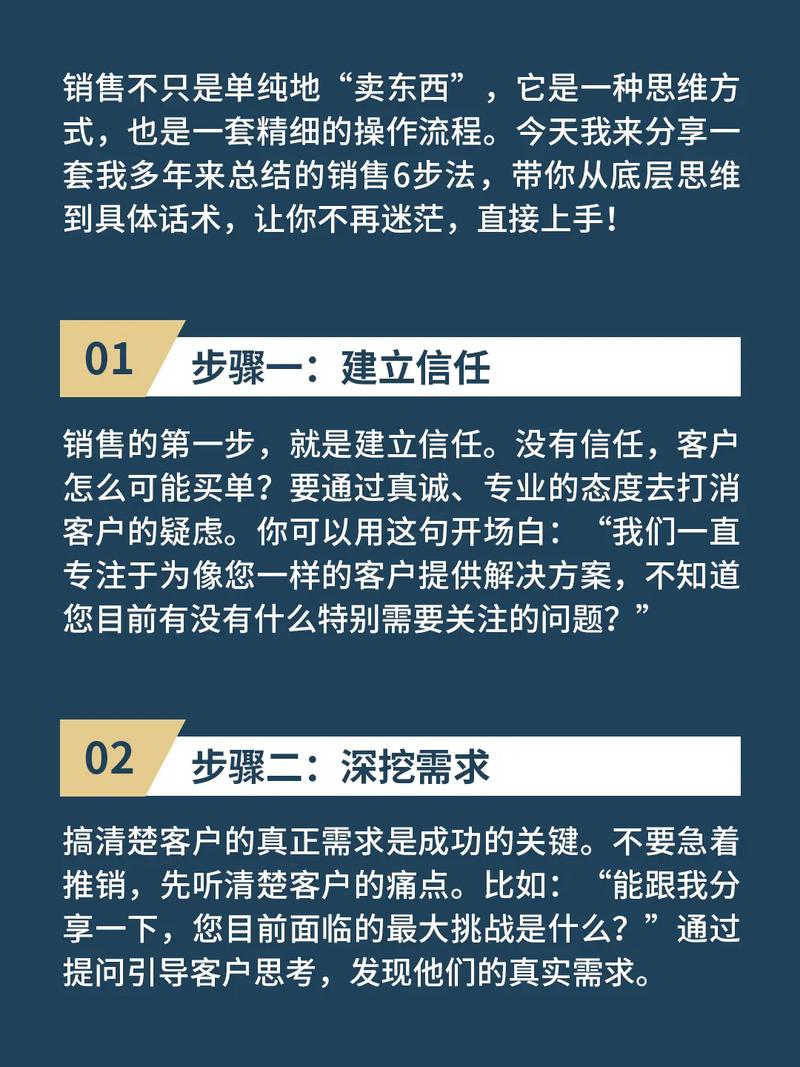 销售不只是单纯地“卖东西”，它是一种思维方式，也是一套精细的操作流程。今天我来分享一套我多年来总结的销售6步法，带你从底层思维到具体话术，让你不再迷茫，直接上手！

01 步骤一：建立信任

销售的第一步，就是建立信任。没有信任，客户怎么可能买单？要通过真诚、专业的态度去打消客户的疑虑。你可以用这句开场白：“我们一直专注于为像您一样的客户提供解决方案，不知道您目前有没有什么特别需要关注的问题？”

02 步骤二：深挖需求

搞清楚客户的真正需求是成功的关键。不要急着推销，先听清楚客户的痛点。比如：“能跟我分享一下，您目前面临的最大挑战是什么？”通过提问引导客户思考，发现他们的真实需求。